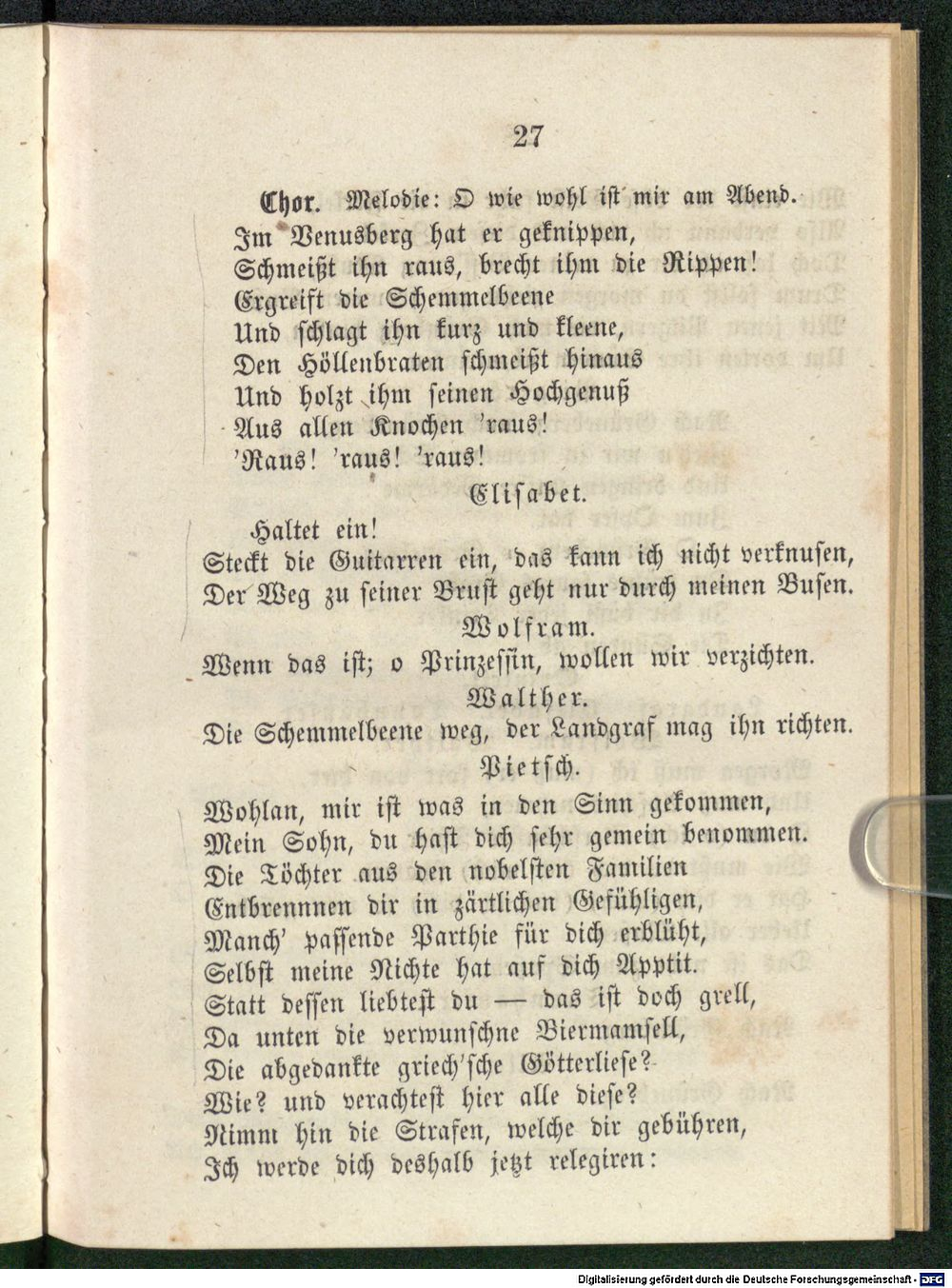 27

Chor. Melodie: O wie wohl ist mir am Abend.

Im Venusberg hat er geknippen,
Schmeißt ihn raus, brecht ihm die Rippen!
Ergreift die Schemmelbeene
Und schlagt ihn kurz und kleene,
Den Höllenbraten schmeißt hinaus
Und holzt ihm seinen Hochgenuß
Aus allen Knochen 'raus!
'Raus! 'raus! 'raus!

Elisabet.

Haltet ein!
Steckt die Guitarren ein, das kann ich nicht verknusen,
Der Weg zu seiner Brust geht nur durch meinen Busen.

Wolfram.

Wenn das ist; o Prinzessin, wollen wir verzichten.

Walther.

Die Schemmelbeene weg, der Landgraf mag ihn richten.

Pietsch.

Wohlan, mir ist was in den Sinn gekommen,
Mein Sohn, du hast dich sehr gemein benommen.
Die Töchter aus den nobelsten Familien
Entbrennnen dir in zärtlichen Gefühligen,
Manch' passende Parthie für dich erblüht,
Selbst meine Nichte hat auf dich Apptit.
Statt dessen liebtest du — das ist doch grell,
Da unten die verwunschne Biermamsell,
Die abgedankte griech'sche Götterliese?
Wie? und verachtest hier alle diese?
Nimm hin die Strafen, welche dir gebühren,
Ich werde dich deshalb jetzt relegiren:

Digitalisierung gefördert durch die Deutsche Forschungsgemeinschaft - DFG